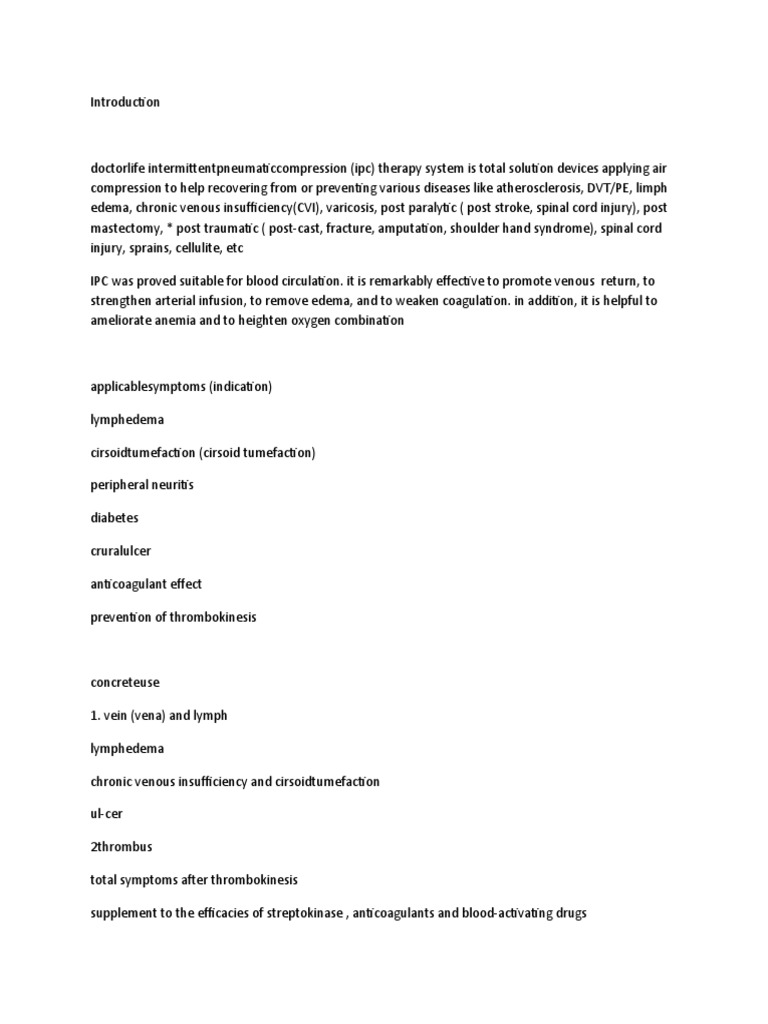 Introduction

doctorlife intermittentpneumaticcompression (ipc) therapy system is total solution devices applying air compression to help recovering from or preventing various diseases like atherosclerosis, DVT/PE, limph edema, chronic venous insufficiency(CVI), varicosis, post paralytic ( post stroke, spinal cord injury), post mastectomy, * post traumatic ( post-cast, fracture, amputation, shoulder hand syndrome), spinal cord injury, sprains, cellulite, etc

IPC was proved suitable for blood circulation. it is remarkably effective to promote venous return, to strengthen arterial infusion, to remove edema, and to weaken coagulation. in addition, it is helpful to ameliorate anemia and to heighten oxygen combination

applicablesymptoms (indication)

lymphedema

cirsoidtumefaction (cirsoid tumefaction)

peripheral neuritis

diabetes

cruralulcer

anticoagulant effect

prevention of thrombokinesis

concreteuse

1. vein (vena) and lymph

lymphedema

chronic venous insufficiency and cirsoidtumefaction

ul-cer

2thrombus

total symptoms after thrombokinesis

supplement to the efficacies of streptokinase , anticoagulants and blood-activating drugs